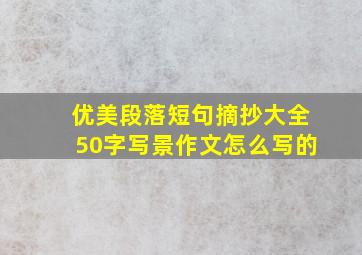 优美段落短句摘抄大全50字写景作文怎么写的